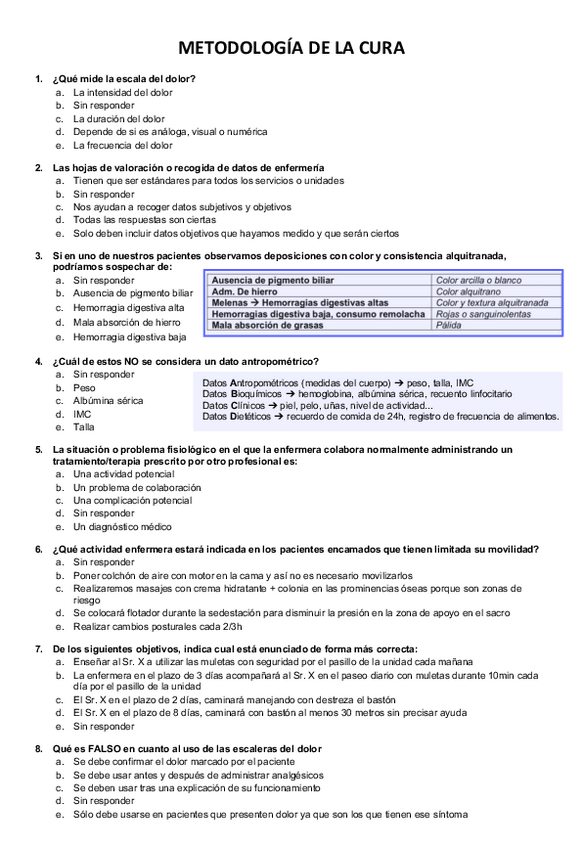 METODOLOGÍA DE LA CURA

1. ¿Qué mide la escala del dolor?
a. La intensidad del dolor
b. Sin responder
c. La duración del dolor
d. Depende de si es análoga, visual o numérica
e. La frecuencia del dolor

2. Las hojas de valoración o recogida de datos de enfermería
a. Tienen que ser estándares para todos los servicios o unidades
b. Sin responder
c. Nos ayudan a recoger datos subjetivos y objetivos
d. Todas las respuestas son ciertas
e. Solo deben incluir datos objetivos que hayamos medido y que serán ciertos

3. Si en uno de nuestros pacientes observamos deposiciones con color y consistencia alquitranada, podríamos sospechar de:
a. Sin responder
b. Ausencia de pigmento biliar
c. Hemorragia digestiva alta
d. Mala absorción de hierro
e. Hemorragia digestiva baja

| Ausencia de pigmento biliar | Color arcilla o blanco |
|---|---|
| Adm. De hierro | Color alquitrano |
| Melenas → Hemorragias digestivas altas | Color y textura alquitranada |
| Hemorragias digestiva baja, consumo remolacha | Rojas o sanguinolentas |
| Mala absorción de grasas | Pálida |

4. ¿Cuál de estos NO se considera un dato antropométrico?
a. Sin responder
b. Peso
c. Albúmina sérica
d. IMC
e. Talla

Datos Antropométricos (medidas del cuerpo) → peso, talla, IMC
Datos Bioquímicos → hemoglobina, albúmina sérica, recuento linfocitario
Datos Clínicos → piel, pelo, uñas, nivel de actividad...
Datos Dietéticos → recuerdo de comida de 24h, registro de frecuencia de alimentos.

5. La situación o problema fisiológico en el que la enfermera colabora normalmente administrando un tratamiento/terapia prescrito por otro profesional es:
a. Una actividad potencial
b. Un problema de colaboración
c. Una complicación potencial
d. Sin responder
e. Un diagnóstico médico

6. ¿Qué actividad enfermera estará indicada en los pacientes encamados que tienen limitada su movilidad?
a. Sin responder
b. Poner colchón de aire con motor en la cama y así no es necesario movilizarlos
c. Realizaremos masajes con crema hidratante + colonia en las prominencias óseas porque son zonas de riesgo
d. Se colocará flotador durante la sedestación para disminuir la presión en la zona de apoyo en el sacro
e. Realizar cambios posturales cada 2/3h

7. De los siguientes objetivos, indica cual está enunciado de forma más correcta:
a. Enseñar al Sr. X a utilizar las muletas con seguridad por el pasillo de la unidad cada mañana
b. La enfermera en el plazo de 3 días acompañará al Sr. X en el paseo diario con muletas durante 10min cada día por el pasillo de la unidad
c. El Sr. X en el plazo de 2 días, caminará manejando con destreza el bastón
d. El Sr. X en el plazo de 8 días, caminará con bastón al menos 30 metros sin precisar ayuda
e. Sin responder

8. Qué es FALSO en cuanto al uso de las escaleras del dolor
a. Se debe confirmar el dolor marcado por el paciente
b. Se debe usar antes y después de administrar analgésicos
c. Se deben usar tras una explicación de su funcionamiento
d. Sin responder
e. Sólo debe usarse en pacientes que presenten dolor ya que son los que tienen ese síntoma